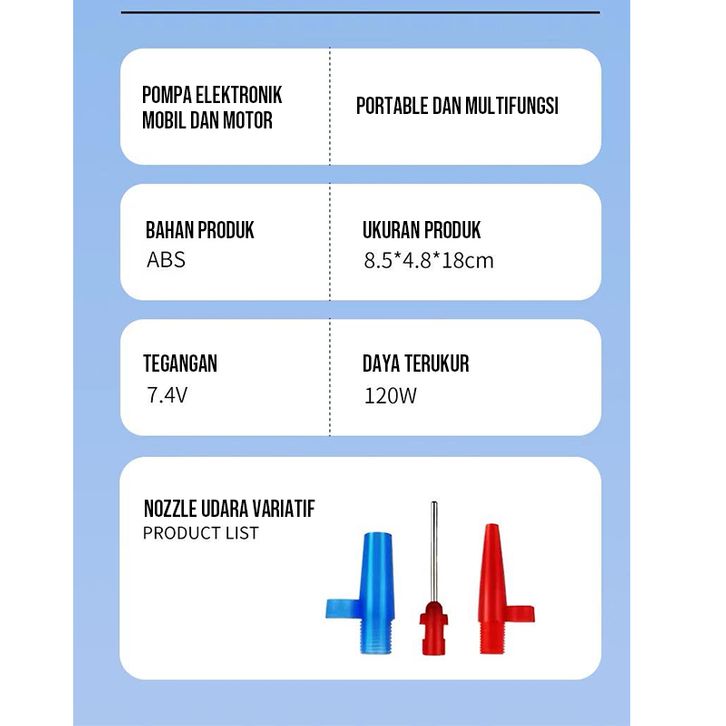 POMPA ELEKTRONIK MOBIL DAN MOTOR

PORTABLE DAN MULTIFUNGSI

BAHAN PRODUK
ABS

UKURAN PRODUK
8.5*4.8*18cm

TEGANGAN
7.4V

DAYA TERUKUR
120W

NOZZLE UDARA VARIATIF
PRODUCT LIST